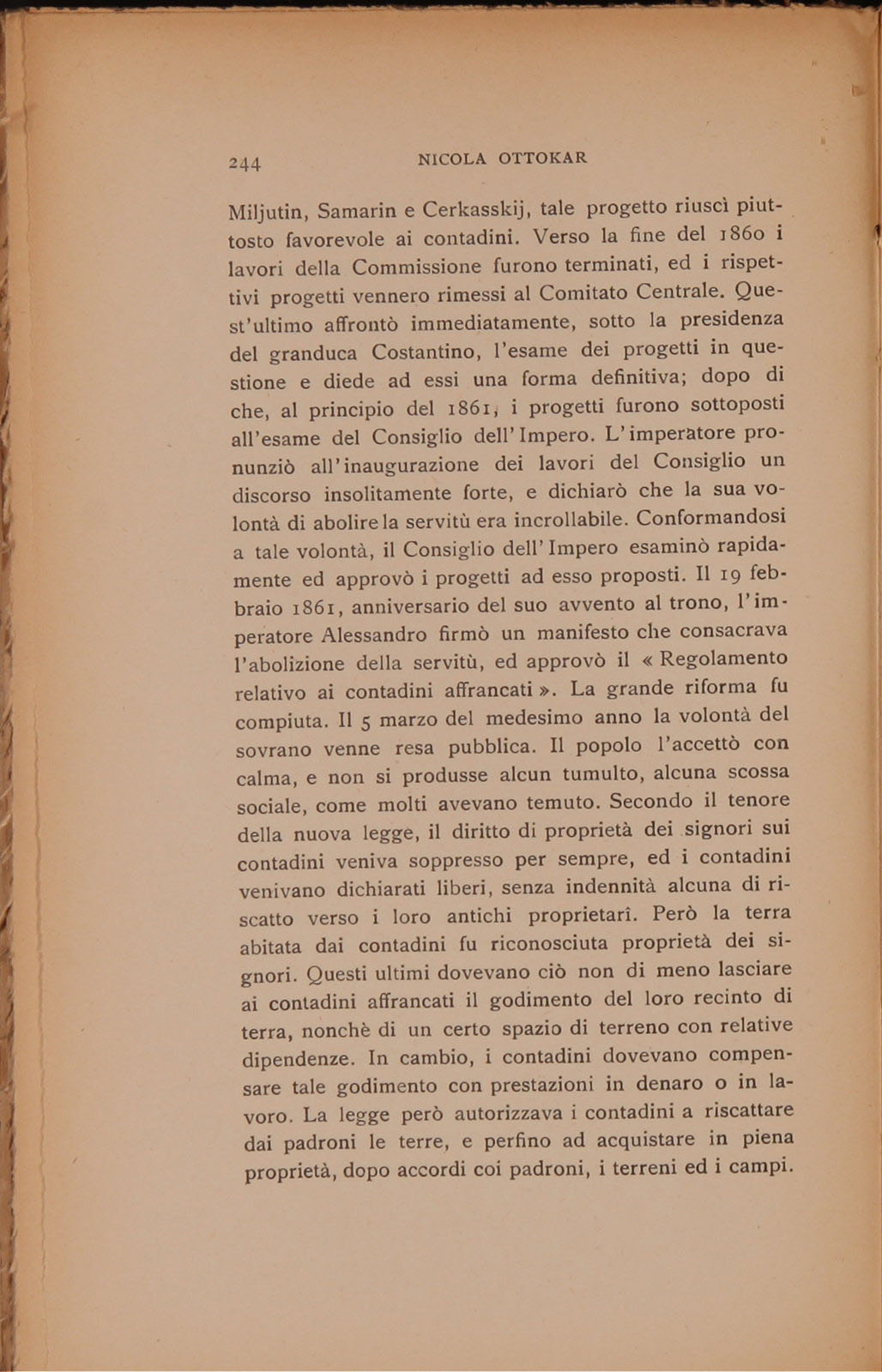 244 NICOLA OTTOKAR

Miljutin, Samarin e Cerkasskij, tale progetto riuscì piuttosto favorevole ai contadini. Verso la fine del 1860 i lavori della Commissione furono terminati, ed i rispettivi progetti vennero rimessi al Comitato Centrale. Quest'ultimo affrontò immediatamente, sotto la presidenza del granduca Costantino, l'esame dei progetti in questione e diede ad essi una forma definitiva; dopo di che, al principio del 1861, i progetti furono sottoposti all'esame del Consiglio dell'Impero. L'imperatore pronunziò all'inaugurazione dei lavori del Consiglio un discorso insolitamente forte, e dichiarò che la sua volontà di abolire la servitù era incrollabile. Conformandosi a tale volontà, il Consiglio dell'Impero esaminò rapidamente ed approvò i progetti ad esso proposti. Il 19 febbraio 1861, anniversario del suo avvento al trono, l'imperatore Alessandro firmò un manifesto che consacrava l'abolizione della servitù, ed approvò il « Regolamento relativo ai contadini affrancati ». La grande riforma fu compiuta. Il 5 marzo del medesimo anno la volontà del sovrano venne resa pubblica. Il popolo l'accettò con calma, e non si produsse alcun tumulto, alcuna scossa sociale, come molti avevano temuto. Secondo il tenore della nuova legge, il diritto di proprietà dei signori sui contadini veniva soppresso per sempre, ed i contadini venivano dichiarati liberi, senza indennità alcuna di riscatto verso i loro antichi proprietarî. Però la terra abitata dai contadini fu riconosciuta proprietà dei signori. Questi ultimi dovevano ciò non di meno lasciare ai contadini affrancati il godimento del loro recinto di terra, nonchè di un certo spazio di terreno con relative dipendenze. In cambio, i contadini dovevano compensare tale godimento con prestazioni in denaro o in lavoro. La legge però autorizzava i contadini a riscattare dai padroni le terre, e perfino ad acquistare in piena proprietà, dopo accordi coi padroni, i terreni ed i campi.